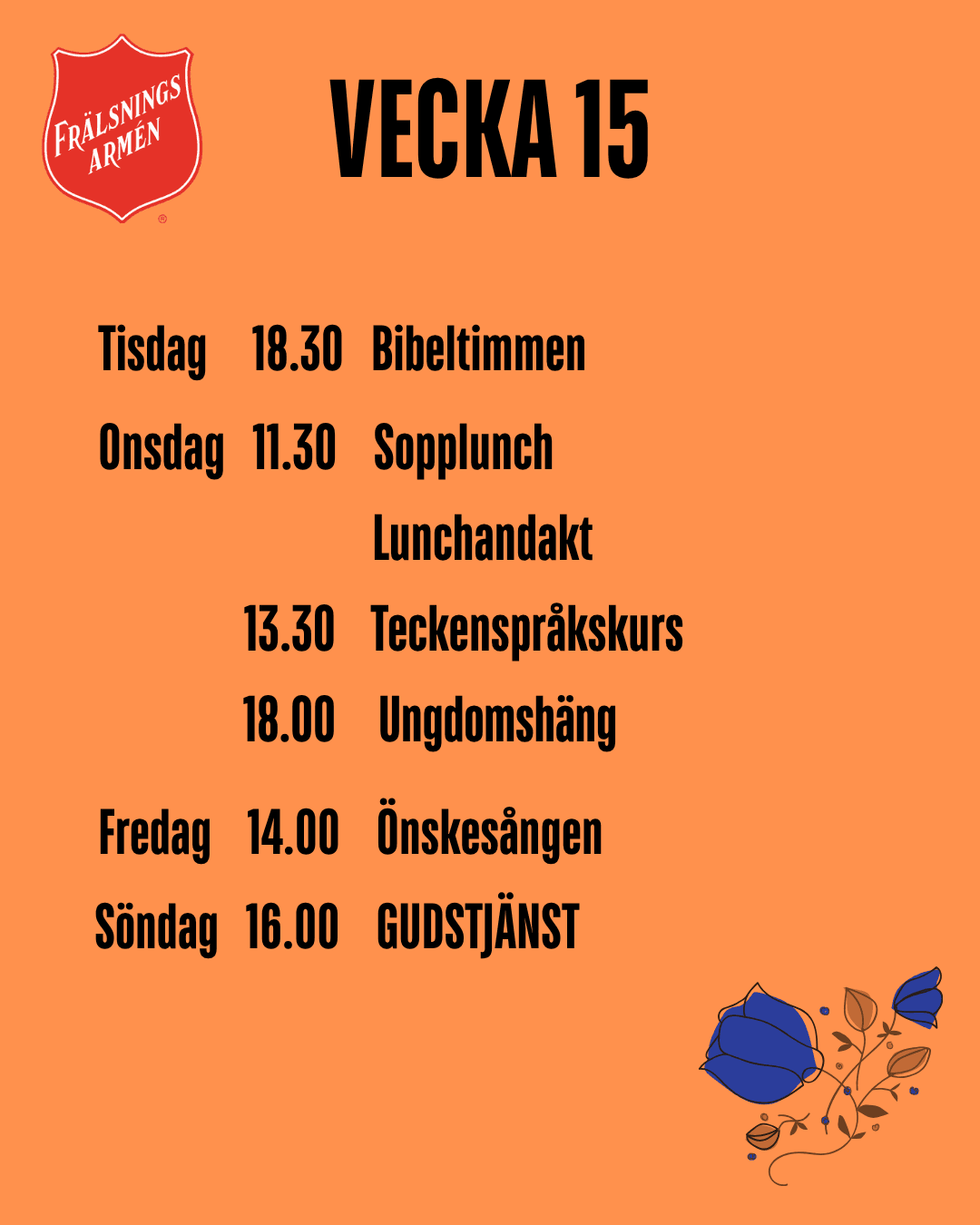 FRÄLSNINGS ARMÉN

VECKA 15

Tisdag 18.30 Bibeltimmen

Onsdag 11.30 Sopplunch

Lunchandakt

13.30 Teckenspråkskurs

18.00 Ungdomshäng

Fredag 14.00 Önskesången

Söndag 16.00 GUDSTJÄNST